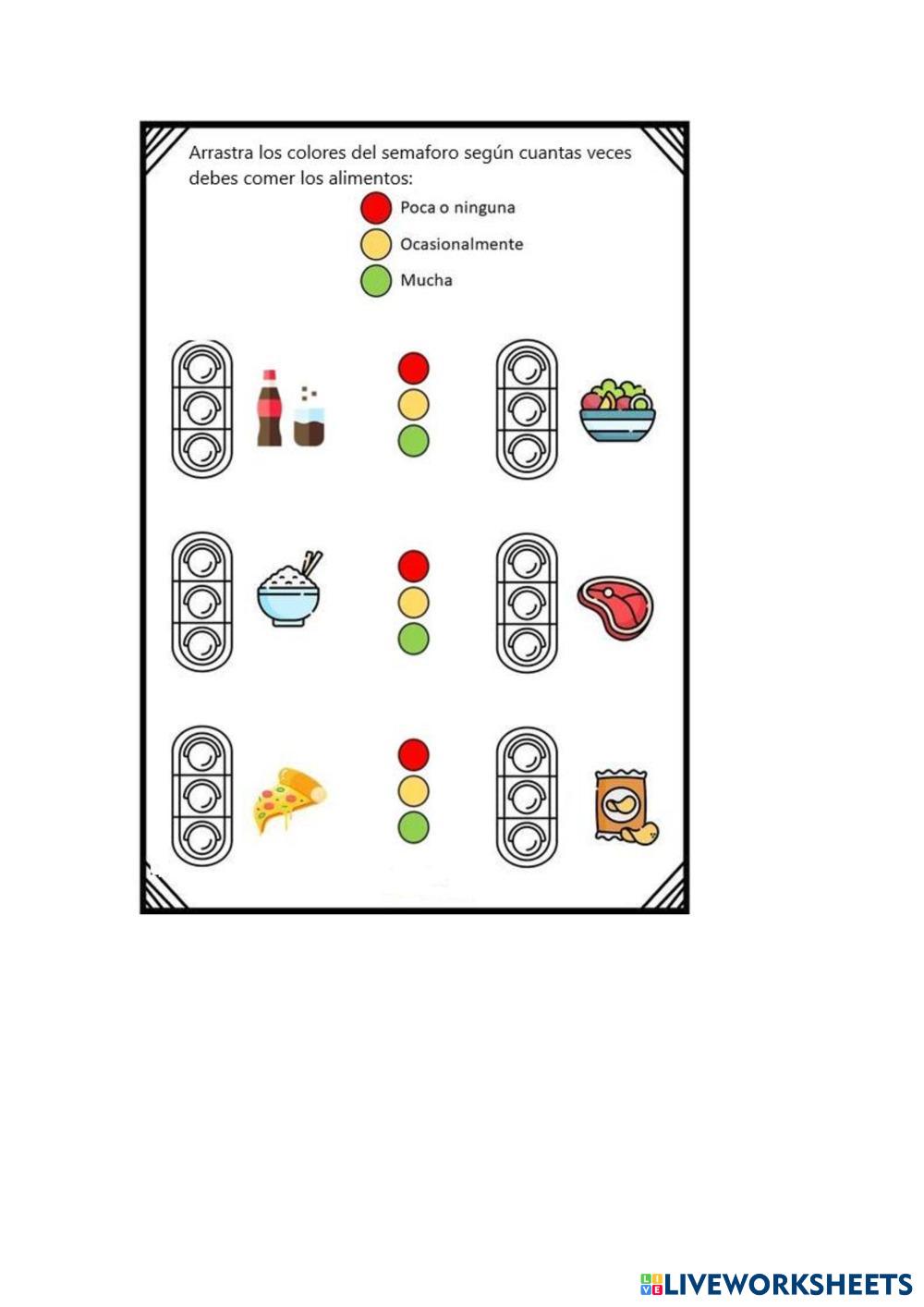 Arrastra los colores del semaforo según cuantas veces debes comer los alimentos:

Poca o ninguna

Ocasionalmente

Mucha

LIVEWORKSHEETS